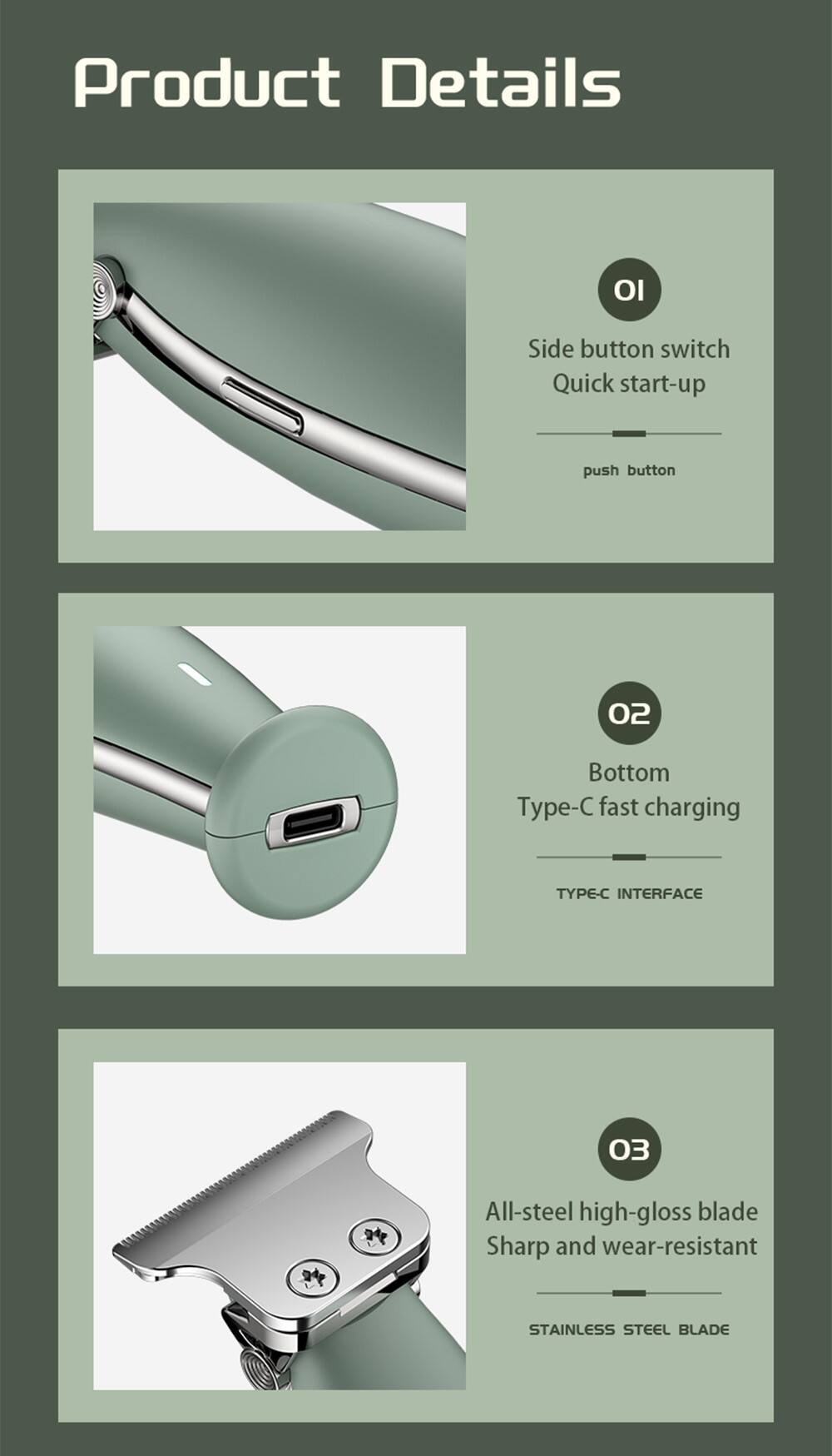 Product Details

01

Side button switch
Quick start-up

push button

02

Bottom
Type-C fast charging

TYPE-C INTERFACE

03

All-steel high-gloss blade
Sharp and wear-resistant

STAINLESS STEEL BLADE